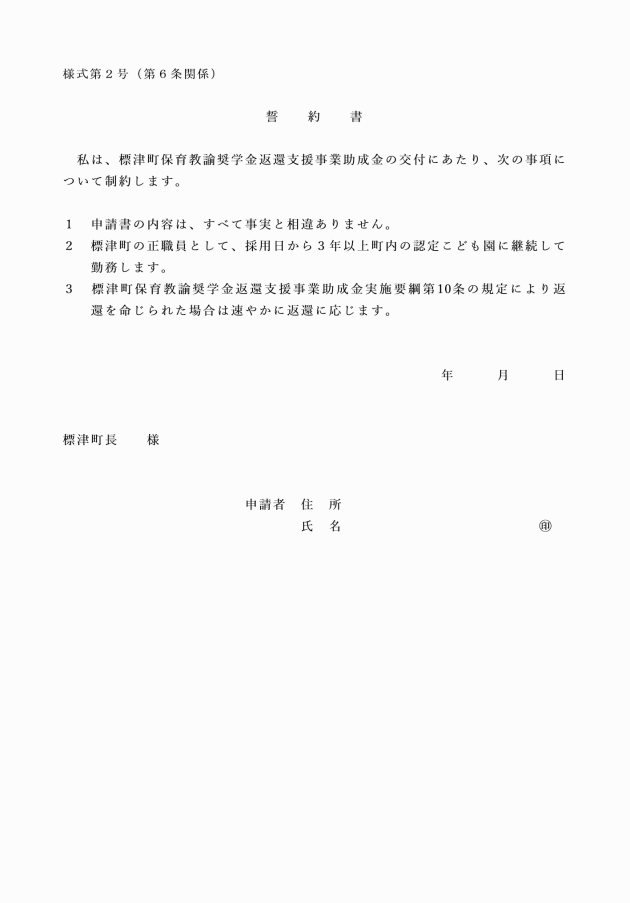 様式第２号（第６条関係）

誓　約　書

私は、標津町保育教諭奨学金返還支援事業助成金の交付にあたり、次の事項について制約します。

１　申請書の内容は、すべて事実と相違ありません。
２　標津町の正職員として、採用日から３年以上町内の認定こども園に継続して勤務します。
３　標津町保育教諭奨学金返還支援事業助成金実施要綱第10条の規定により返還を命じられた場合は速やかに返還に応じます。

年　　月　　日

標津町長　　様

申請者　住　所
氏　名　　　　㊞